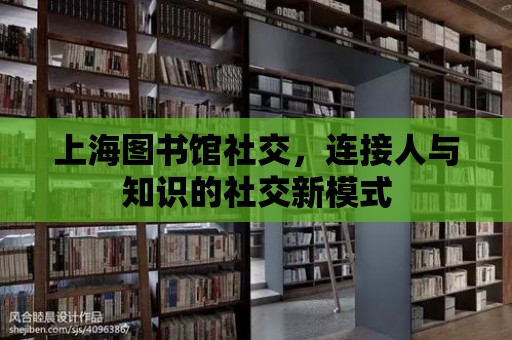 上海图书馆社交，连接人与知识的社交新模式

风合睦晨设计作品
shejiben.com/sjs/4096386/